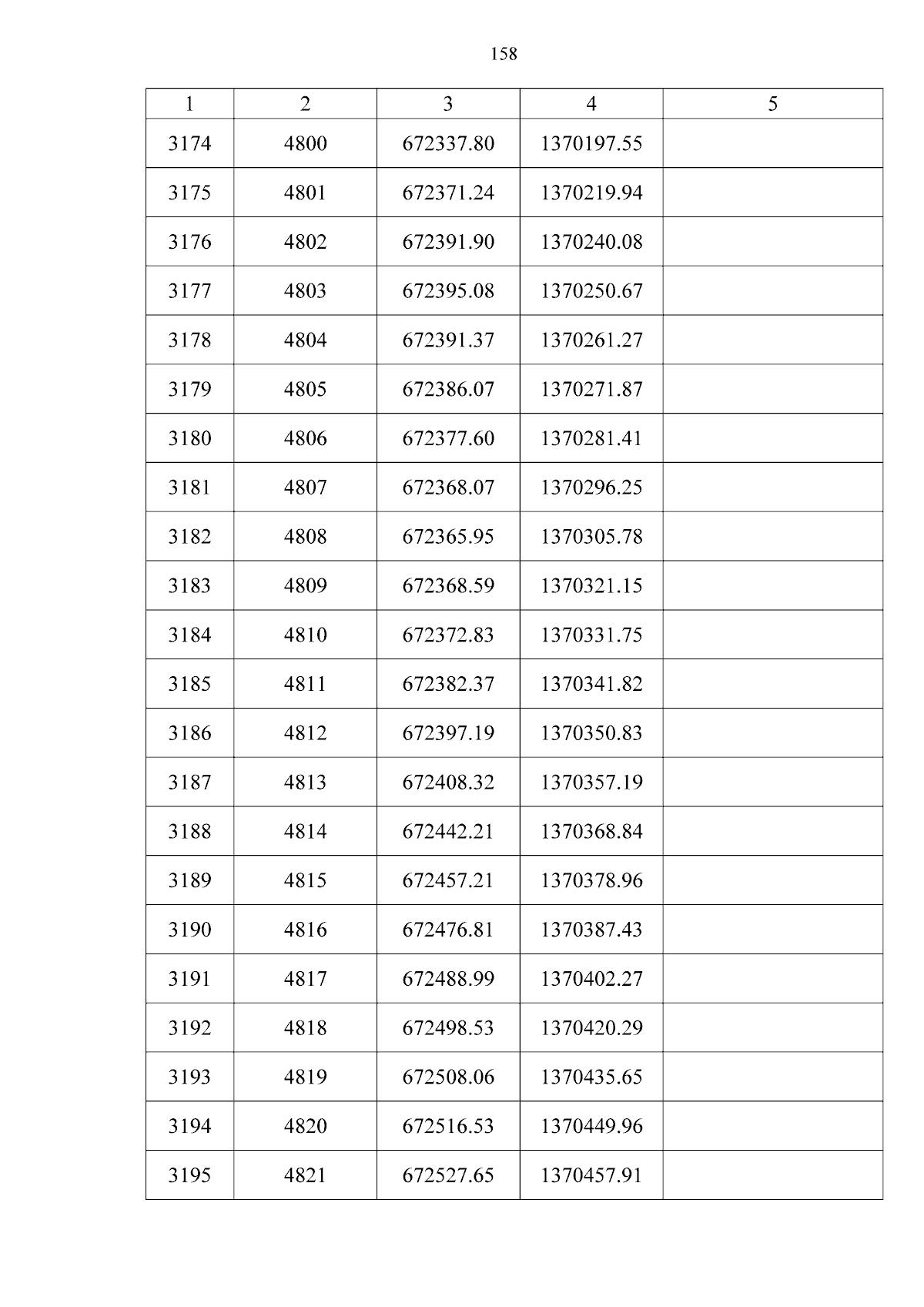 158

| 1 | 2 | 3 | 4 | 5 |
|---|---|---|---|---|
| 3174 | 4800 | 672337.80 | 1370197.55 | |
| 3175 | 4801 | 672371.24 | 1370219.94 | |
| 3176 | 4802 | 672391.90 | 1370240.08 | |
| 3177 | 4803 | 672395.08 | 1370250.67 | |
| 3178 | 4804 | 672391.37 | 1370261.27 | |
| 3179 | 4805 | 672386.07 | 1370271.87 | |
| 3180 | 4806 | 672377.60 | 1370281.41 | |
| 3181 | 4807 | 672368.07 | 1370296.25 | |
| 3182 | 4808 | 672365.95 | 1370305.78 | |
| 3183 | 4809 | 672368.59 | 1370321.15 | |
| 3184 | 4810 | 672372.83 | 1370331.75 | |
| 3185 | 4811 | 672382.37 | 1370341.82 | |
| 3186 | 4812 | 672397.19 | 1370350.83 | |
| 3187 | 4813 | 672408.32 | 1370357.19 | |
| 3188 | 4814 | 672442.21 | 1370368.84 | |
| 3189 | 4815 | 672457.21 | 1370378.96 | |
| 3190 | 4816 | 672476.81 | 1370387.43 | |
| 3191 | 4817 | 672488.99 | 1370402.27 | |
| 3192 | 4818 | 672498.53 | 1370420.29 | |
| 3193 | 4819 | 672508.06 | 1370435.65 | |
| 3194 | 4820 | 672516.53 | 1370449.96 | |
| 3195 | 4821 | 672527.65 | 1370457.91 | |